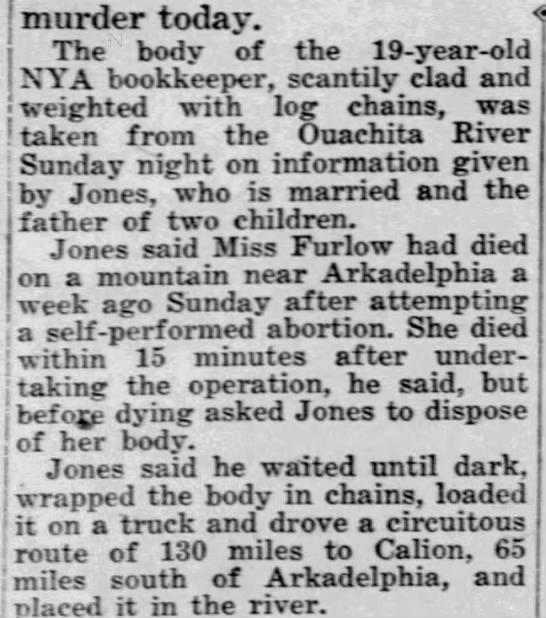 murder today.

The body of the 19-year-old NYA bookkeeper, scantily clad and weighted with log chains, was taken from the Ouachita River Sunday night on information given by Jones, who is married and the father of two children.

Jones said Miss Furlow had died on a mountain near Arkadelphia a week ago Sunday after attempting a self-performed abortion. She died within 15 minutes after undertaking the operation, he said, but before dying asked Jones to dispose of her body.

Jones said he waited until dark, wrapped the body in chains, loaded it on a truck and drove a circuitous route of 130 miles to Calion, 65 miles south of Arkadelphia, and placed it in the river.